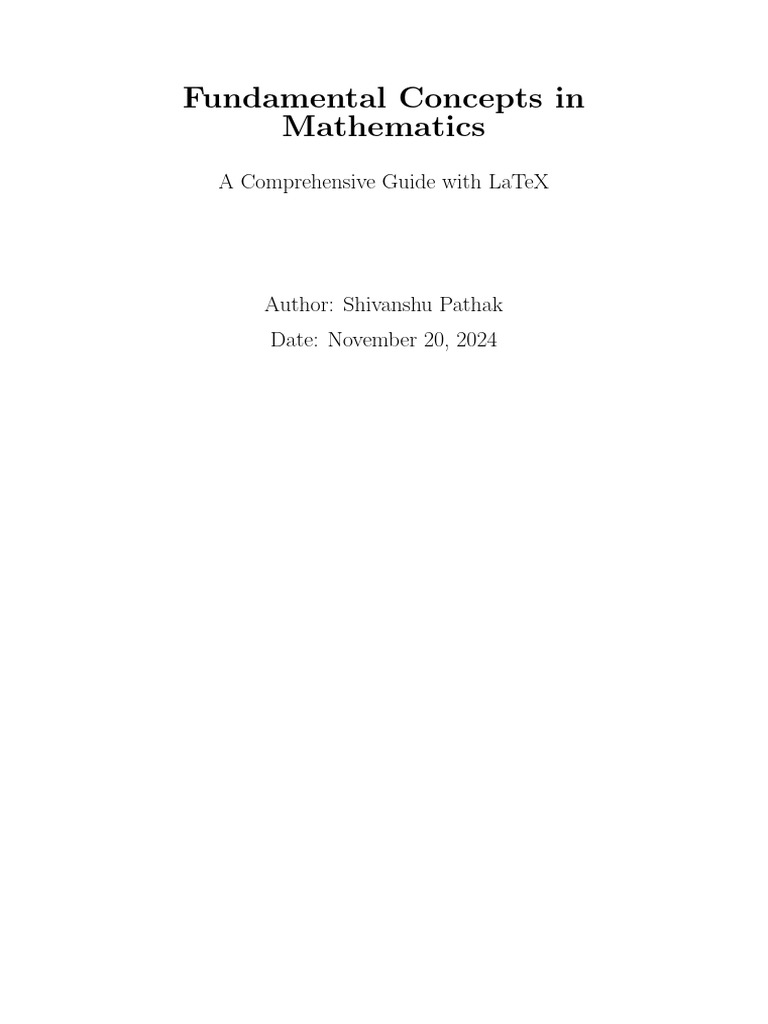 Fundamental Concepts in Mathematics

A Comprehensive Guide with LaTeX

Author: Shivanshu Pathak

Date: November 20, 2024